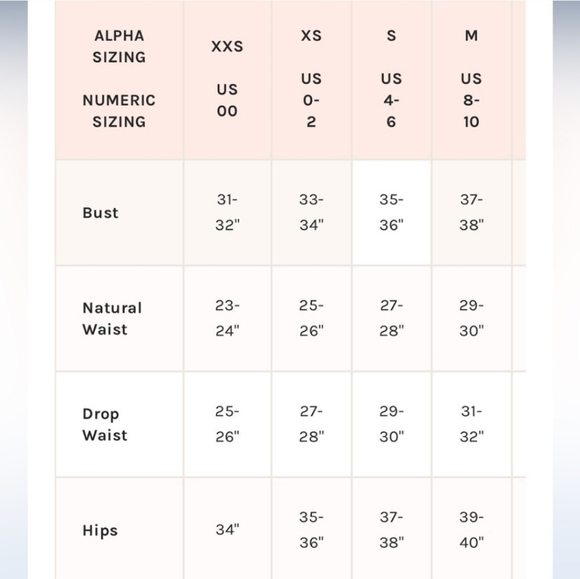 | ALPHA SIZING NUMERIC SIZING | XXS US 00 | XS US 0-2 | S US 4-6 | M US 8-10 |
|---|---|---|---|---|
| Bust | 31-32" | 33-34" | 35-36" | 37-38" |
| Natural Waist | 23-24" | 25-26" | 27-28" | 29-30" |
| Drop Waist | 25-26" | 27-28" | 29-30" | 31-32" |
| Hips | 34" | 35-36" | 37-38" | 39-40" |